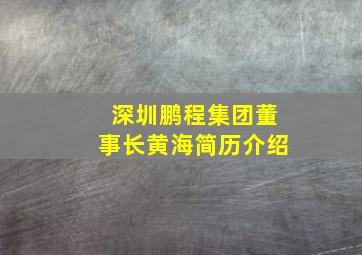 深圳鹏程集团董事长黄海简历介绍